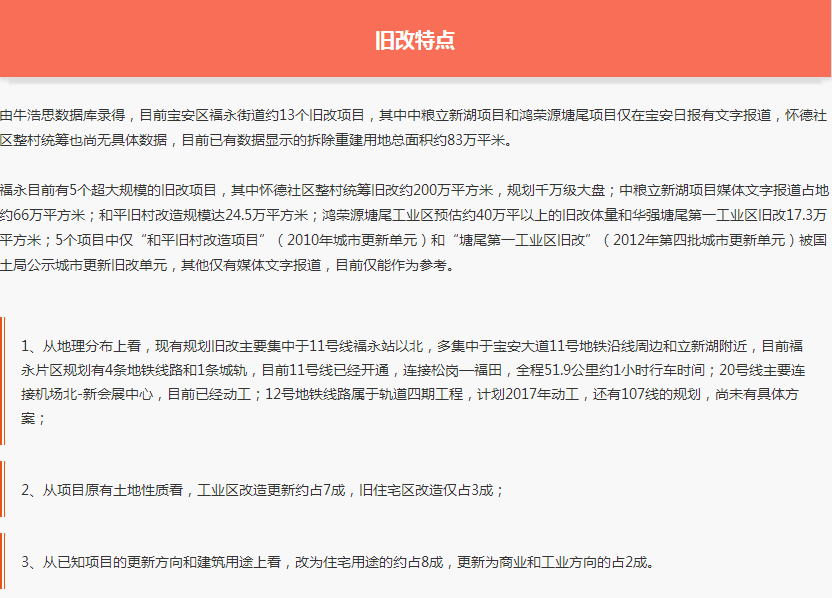 旧改特点

由牛浩思数据库录得，目前宝安区福永街道约13个旧改项目，其中中粮立新湖项目和鸿荣源塘尾项目仅在宝安日报有文字报道，怀德社区整村统筹也尚无具体数据，目前已有数据显示的拆除重建用地总面积约83万平米。

福永目前有5个超大规模的旧改项目，其中怀德社区整村统筹旧改约200万平方米，规划千万级大盘；中粮立新湖项目媒体文字报道占地约66万平方米；和平旧村改造规模达24.5万平方米；鸿荣源塘尾工业区预估约40万平以上的旧改体量和华强塘尾第一工业区旧改17.3万平方米；5个项目中仅“和平旧村改造项目”（2010年城市更新单元）和“塘尾第一工业区旧改”（2012年第四批城市更新单元）被国土局公示城市更新旧改单元，其他仅有媒体文字报道，目前仅能作为参考。

1、从地理分布上看，现有规划旧改主要集中于11号线福永站以北，多集中于宝安大道11号地铁沿线周边和立新湖附近，目前福永片区规划有4条地铁线路和1条城轨，目前11号线已经开通，连接松岗—福田，全程51.9公里约1小时行车时间；20号线主要连接机场北-新会展中心，目前已经动工；12号地铁线路属于轨道四期工程，计划2017年动工，还有107线的规划，尚未有具体方案；

2、从项目原有土地性质看，工业区改造更新约占7成，旧住宅区改造仅占3成；

3、从已知项目的更新方向和建筑用途上看，改为住宅用途的约占8成，更新为商业和工业方向的占2成。